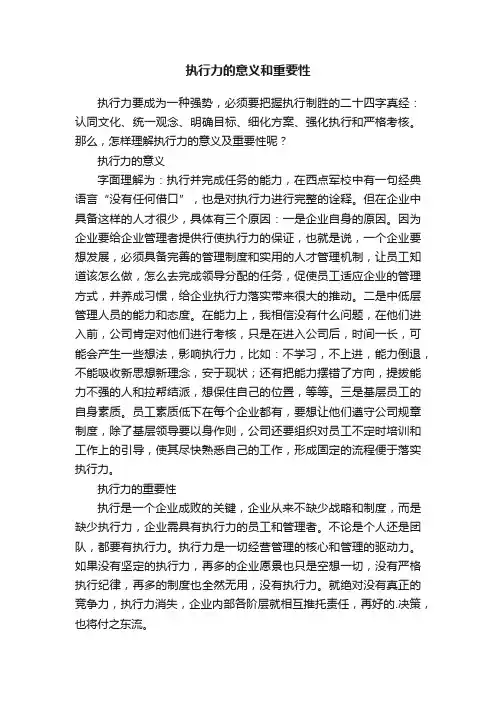 执行力的意义和重要性

执行力要成为一种强势，必须要把握执行制胜的二十四字真经：认同文化、统一观念、明确目标、细化方案、强化执行和严格考核。那么，怎样理解执行力的意义及重要性呢？

执行力的意义

字面理解为：执行并完成任务的能力，在西点军校中有一句经典语言“没有任何借口”，也是对执行力进行完整的诠释。但在企业中具备这样的人才很少，具体有三个原因：一是企业自身的原因。因为企业要给企业管理者提供行使执行力的保证，也就是说，一个企业要想发展，必须具备完善的管理制度和实用的人才管理机制，让员工知道该怎么做，怎么去完成领导分配的任务，促使员工适应企业的管理方式，并养成习惯，给企业执行力落实带来很大的推动。二是中低层管理人员的能力和态度。在能力上，我相信没有什么问题，在他们进入前，公司肯定对他们进行考核，只是在进入公司后，时间一长，可能会产生一些想法，影响执行力，比如：不学习，不上进，能力倒退，不能吸收新思想新理念，安于现状；还有把能力摆错了方向，提拔能力不强的人和拉帮结派，想保住自己的位置，等等。三是基层员工的自身素质。员工素质低下在每个企业都有，要想让他们遵守公司规章制度，除了基层领导要以身作则，公司还要组织对员工不定时培训和工作上的引导，使其尽快熟悉自己的工作，形成固定的流程便于落实执行力。

执行力的重要性

执行是一个企业成败的关键，企业从来不缺少战略和制度，而是缺少执行力，企业需具有执行力的员工和管理者。不论是个人还是团队，都要有执行力。执行力是一切经营管理的核心和管理的驱动力。如果没有坚定的执行力，再多的企业愿景也只是空想一切，没有严格执行纪律，再多的制度也全然无用，没有执行力。就绝对没有真正的竞争力，执行力消失，企业内部各阶层就相互推托责任，再好的.决策，也将付之东流。